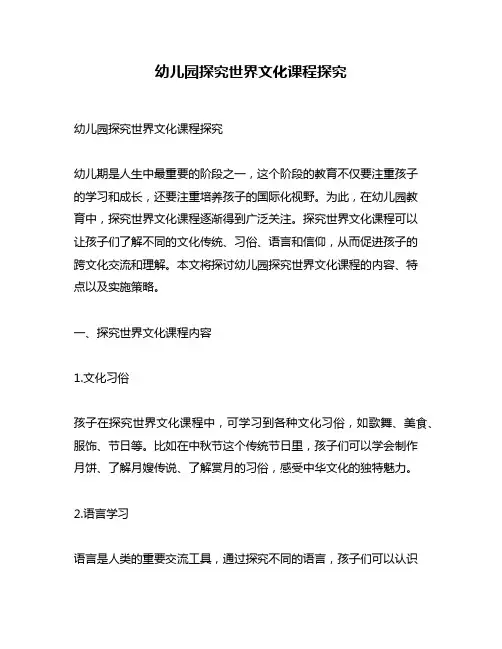 幼儿园探究世界文化课程探究

幼儿园探究世界文化课程探究

幼儿期是人生中最重要的阶段之一，这个阶段的教育不仅要注重孩子的学习和成长，还要注重培养孩子的国际化视野。为此，在幼儿园教育中，探究世界文化课程逐渐得到广泛关注。探究世界文化课程可以让孩子们了解不同的文化传统、习俗、语言和信仰，从而促进孩子的跨文化交流和理解。本文将探讨幼儿园探究世界文化课程的内容、特点以及实施策略。

一、探究世界文化课程内容

1.文化习俗

孩子在探究世界文化课程中，可学习到各种文化习俗，如歌舞、美食、服饰、节日等。比如在中秋节这个传统节日里，孩子们可以学会制作月饼、了解月嫂传说、了解赏月的习俗，感受中华文化的独特魅力。

2.语言学习

语言是人类的重要交流工具，通过探究不同的语言，孩子们可以认识